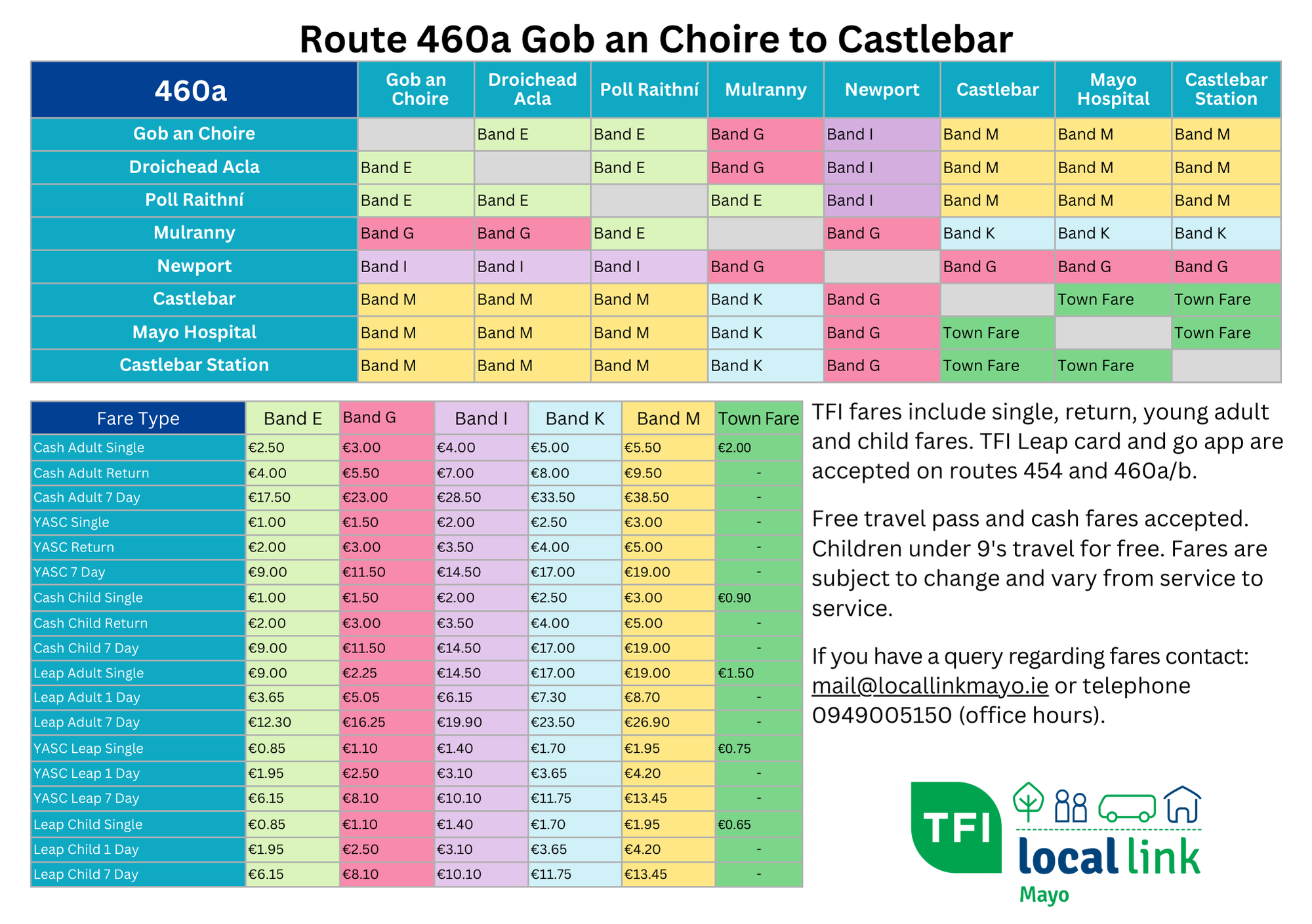 Route 460a Gob an Choire to Castlebar

| 460a | Gob an Choire | Droichead Acla | Poll Raithní | Mulranny | Newport | Castlebar | Mayo Hospital | Castlebar Station |
|---|---|---|---|---|---|---|---|---|
| Gob an Choire | | Band E | Band E | Band G | Band I | Band M | Band M | Band M |
| Droichead Acla | Band E | | Band E | Band G | Band I | Band M | Band M | Band M |
| Poll Raithní | Band E | Band E | | Band E | Band I | Band M | Band M | Band M |
| Mulranny | Band G | Band G | Band E | | Band G | Band K | Band K | Band K |
| Newport | Band I | Band I | Band I | Band G | | Band G | Band G | Band G |
| Castlebar | Band M | Band M | Band M | Band K | Band G | | Town Fare | Town Fare |
| Mayo Hospital | Band M | Band M | Band M | Band K | Band G | Town Fare | | Town Fare |
| Castlebar Station | Band M | Band M | Band M | Band K | Band G | Town Fare | Town Fare | |

| Fare Type | Band E | Band G | Band I | Band K | Band M | Town Fare |
|---|---|---|---|---|---|---|
| Cash Adult Single | €2.50 | €3.00 | €4.00 | €5.00 | €5.50 | €2.00 |
| Cash Adult Return | €4.00 | €5.50 | €7.00 | €8.00 | €9.50 | - |
| Cash Adult 7 Day | €17.50 | €23.00 | €28.50 | €33.50 | €38.50 | - |
| YASC Single | €1.00 | €1.50 | €2.00 | €2.50 | €3.00 | - |
| YASC Return | €2.00 | €3.00 | €3.50 | €4.00 | €5.00 | - |
| YASC 7 Day | €9.00 | €11.50 | €14.50 | €17.00 | €19.00 | - |
| Cash Child Single | €1.00 | €1.50 | €2.00 | €2.50 | €3.00 | €0.90 |
| Cash Child Return | €2.00 | €3.00 | €3.50 | €4.00 | €5.00 | - |
| Cash Child 7 Day | €9.00 | €11.50 | €14.50 | €17.00 | €19.00 | - |
| Leap Adult Single | €9.00 | €2.25 | €14.50 | €17.00 | €19.00 | €1.50 |
| Leap Adult 1 Day | €3.65 | €5.05 | €6.15 | €7.30 | €8.70 | - |
| Leap Adult 7 Day | €12.30 | €16.25 | €19.90 | €23.50 | €26.90 | - |
| YASC Leap Single | €0.85 | €1.10 | €1.40 | €1.70 | €1.95 | €0.75 |
| YASC Leap 1 Day | €1.95 | €2.50 | €3.10 | €3.65 | €4.20 | - |
| YASC Leap 7 Day | €6.15 | €8.10 | €10.10 | €11.75 | €13.45 | - |
| Leap Child Single | €0.85 | €1.10 | €1.40 | €1.70 | €1.95 | €0.65 |
| Leap Child 1 Day | €1.95 | €2.50 | €3.10 | €3.65 | €4.20 | - |
| Leap Child 7 Day | €6.15 | €8.10 | €10.10 | €11.75 | €13.45 | - |

TFI fares include single, return, young adult and child fares. TFI Leap card and go app are accepted on routes 454 and 460a/b.

Free travel pass and cash fares accepted. Children under 9's travel for free. Fares are subject to change and vary from service to service.

If you have a query regarding fares contact: mail@locallinkmayo.ie or telephone 0949005150 (office hours).

TFI local link Mayo